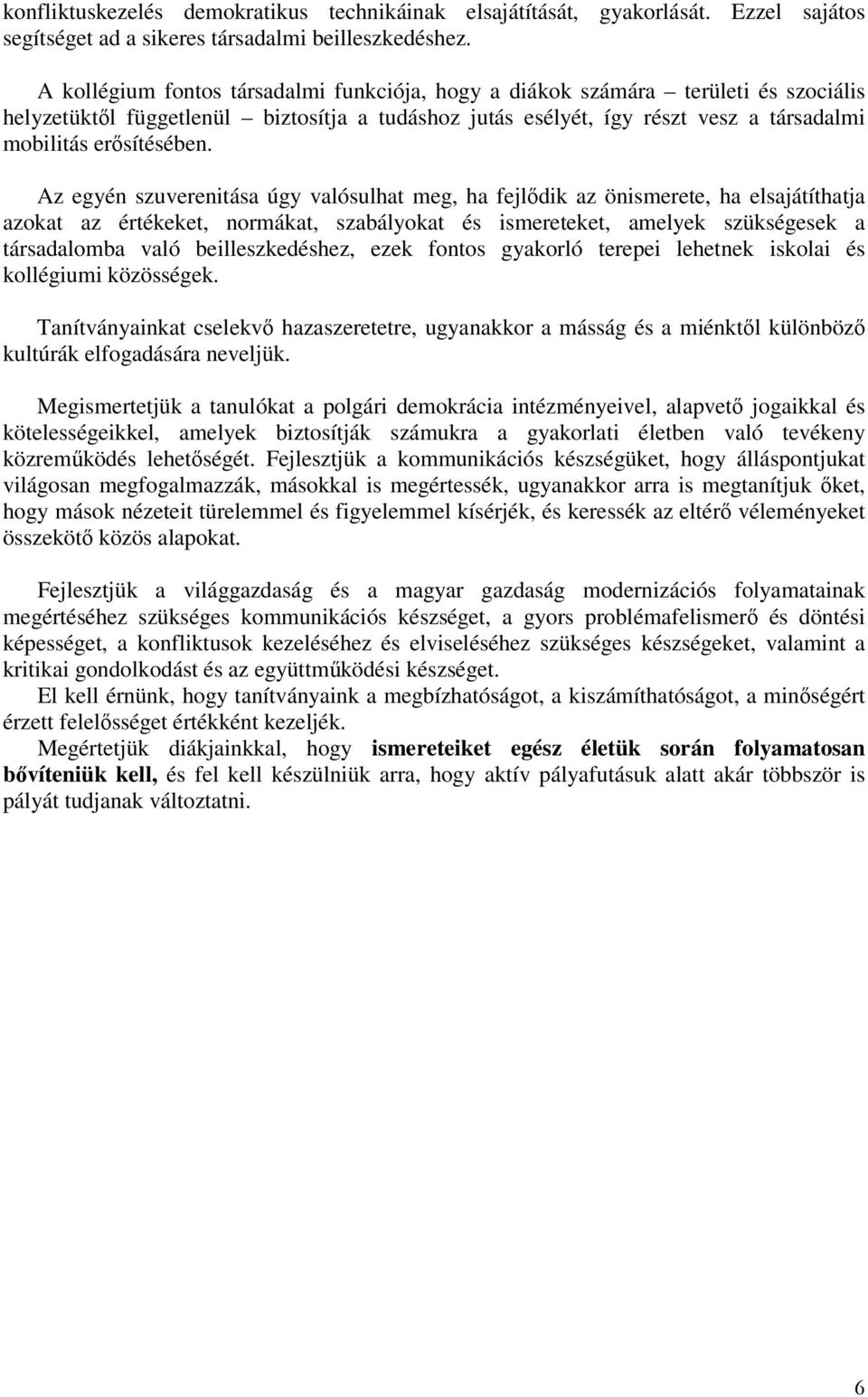 konfliktuskezelés demokratikus technikáinak elsajátítását, gyakorlását. Ezzel sajátos segítséget ad a sikeres társadalmi beilleszkedéshez.

A kollégium fontos társadalmi funkciója, hogy a diákok számára – területi és szociális helyzetüktől függetlenül – biztosítja a tudáshoz jutás esélyét, így részt vesz a társadalmi mobilitás erősítésében.

Az egyén szuverenitása úgy valósulhat meg, ha fejlődik az önismerete, ha elsajátíthatja azokat az értékeket, normákat, szabályokat és ismereteket, amelyek szükségesek a társadalomba való beilleszkedéshez, ezek fontos gyakorló terepei lehetnek iskolai és kollégiumi közösségek.

Tanítványainkat cselekvő hazaszeretetre, ugyanakkor a másság és a miénktől különböző kultúrák elfogadására neveljük.

Megismertetjük a tanulókat a polgári demokrácia intézményeivel, alapvető jogaikkal és kötelességeikkel, amelyek biztosítják számukra a gyakorlati életben való tevékeny közreműködés lehetőségét. Fejlesztjük a kommunikációs készségüket, hogy álláspontjukat világosan megfogalmazzák, másokkal is megértessék, ugyanakkor arra is megtanítjuk őket, hogy mások nézeteit türelemmel és figyelemmel kísérjék, és keressék az eltérő véleményeket összekötő közös alapokat.

Fejlesztjük a világgazdaság és a magyar gazdaság modernizációs folyamatainak megértéséhez szükséges kommunikációs készséget, a gyors problémafelismerő és döntési képességet, a konfliktusok kezeléséhez és elviseléséhez szükséges készségeket, valamint a kritikai gondolkodást és az együttműködési készséget.
El kell érnünk, hogy tanítványaink a megbízhatóságot, a kiszámíthatóságot, a minőségért érzett felelősséget értékként kezeljék.
Megértetjük diákjainkkal, hogy ismereteiket egész életük során folyamatosan bővíteniük kell, és fel kell készülniük arra, hogy aktív pályafutásuk alatt akár többször is pályát tudjanak változtatni.

6